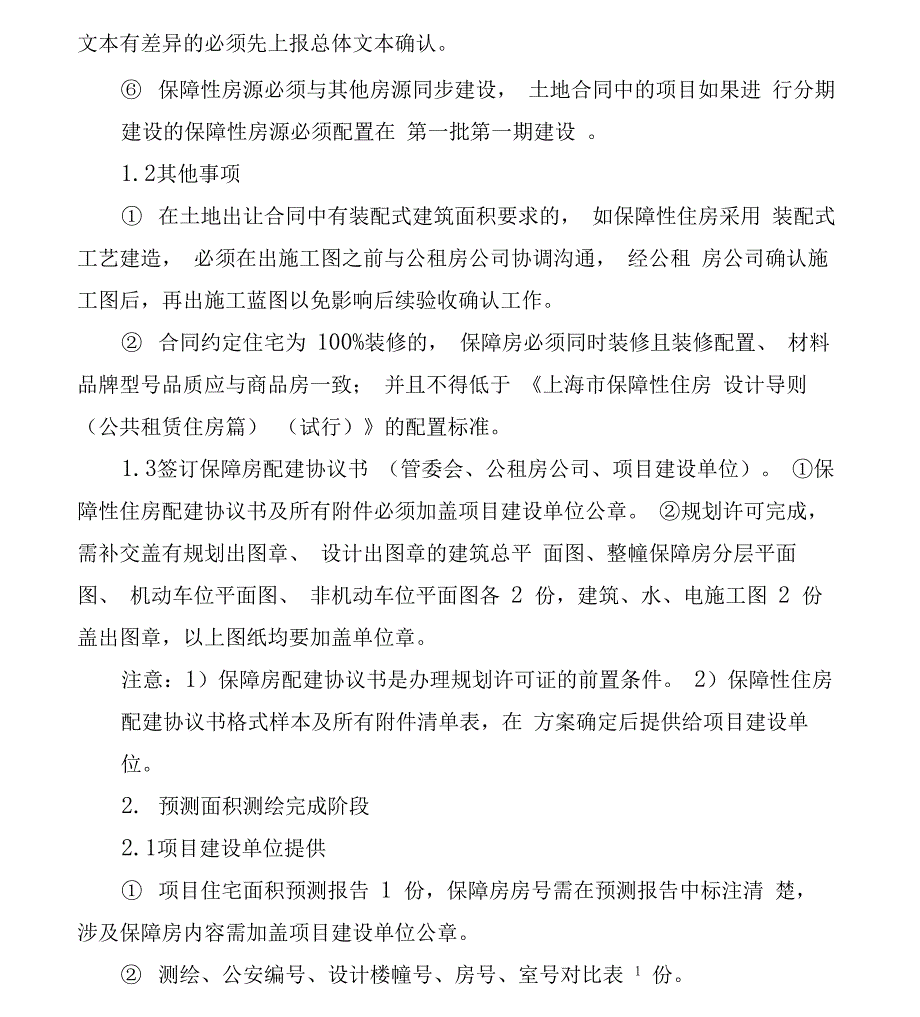 文本有差异的必须先上报总体文本确认。

⑥ 保障性房源必须与其他房源同步建设， 土地合同中的项目如果进 行分期建设的保障性房源必须配置在 第一批第一期建设 。

1.2其他事项

① 在土地出让合同中有装配式建筑面积要求的， 如保障性住房采用 装配式工艺建造， 必须在出施工图之前与公租房公司协调沟通， 经公租 房公司确认施工图后，再出施工蓝图以免影响后续验收确认工作。

② 合同约定住宅为 100%装修的， 保障房必须同时装修且装修配置、 材料品牌型号品质应与商品房一致； 并且不得低于 《上海市保障性住房 设计导则（公共租赁住房篇） （试行）》的配置标准。

1.3签订保障房配建协议书 （管委会、公租房公司、项目建设单位）。 ①保障性住房配建协议书及所有附件必须加盖项目建设单位公章。 ②规划许可完成，需补交盖有规划出图章、 设计出图章的建筑总平 面图、整幢保障房分层平面图、 机动车位平面图、 非机动车位平面图各 2 份，建筑、水、电施工图 2 份盖出图章，以上图纸均要加盖单位章。

注意：1）保障房配建协议书是办理规划许可证的前置条件。 2）保障性住房配建协议书格式样本及所有附件清单表，在 方案确定后提供给项目建设单位。

2. 预测面积测绘完成阶段

2.1项目建设单位提供

① 项目住宅面积预测报告 1 份，保障房房号需在预测报告中标注清 楚，涉及保障房内容需加盖项目建设单位公章。

② 测绘、公安编号、设计楼幢号、房号、室号对比表 1 份。